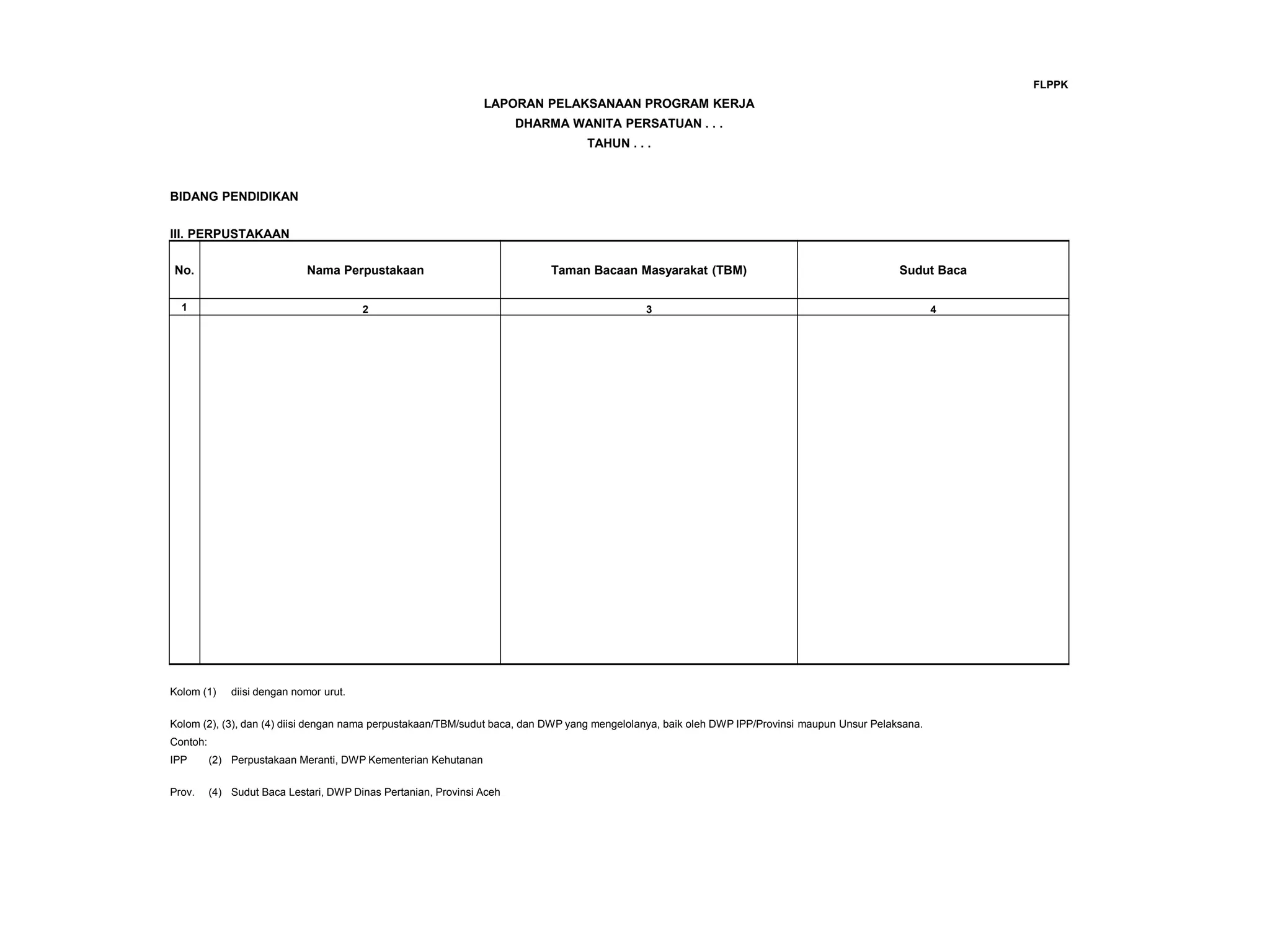 FLPPK

LAPORAN PELAKSANAAN PROGRAM KERJA
DHARMA WANITA PERSATUAN . . .
TAHUN . . .

BIDANG PENDIDIKAN

III. PERPUSTAKAAN

| No. | Nama Perpustakaan | Taman Bacaan Masyarakat (TBM) | Sudut Baca |
|---|---|---|---|
| 1 | 2 | 3 | 4 |
| | | | |

Kolom (1) diisi dengan nomor urut.

Kolom (2), (3), dan (4) diisi dengan nama perpustakaan/TBM/sudut baca, dan DWP yang mengelolanya, baik oleh DWP IPP/Provinsi maupun Unsur Pelaksana.
Contoh:
IPP (2) Perpustakaan Meranti, DWP Kementerian Kehutanan

Prov. (4) Sudut Baca Lestari, DWP Dinas Pertanian, Provinsi Aceh